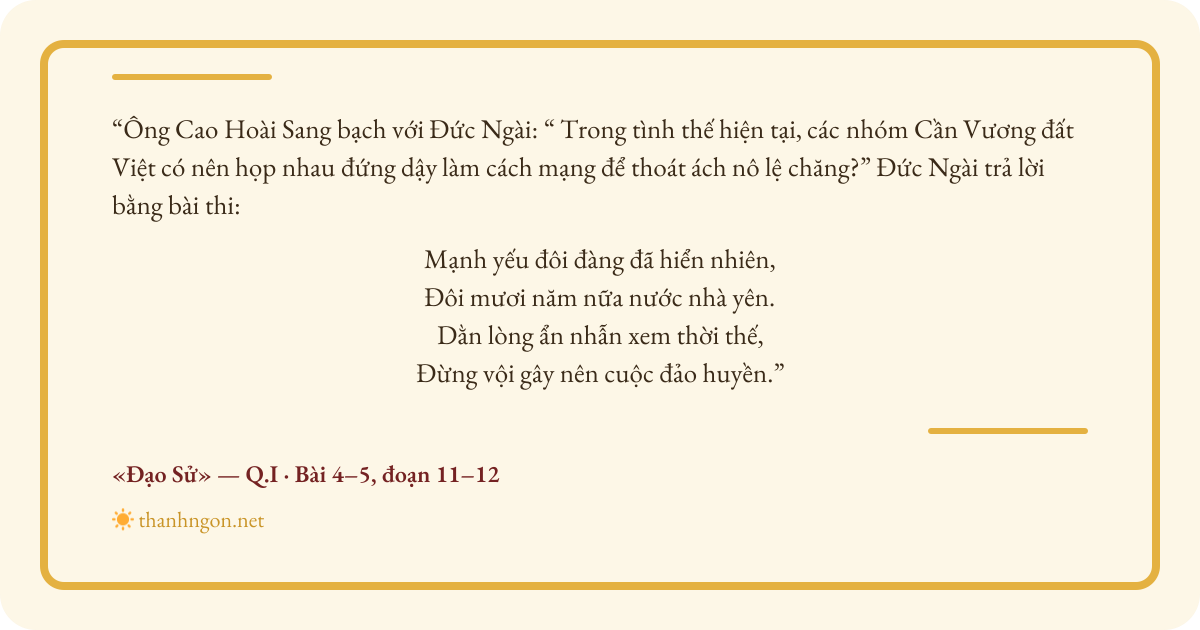 "Ông Cao Hoài Sang bạch với Đức Ngài: " Trong tình thế hiện tại, các nhóm Cần Vương đất Việt có nên họp nhau đứng dậy làm cách mạng để thoát ách nô lệ chăng?" Đức Ngài trả lời bằng bài thi:

Mạnh yếu đôi đàng đã hiển nhiên,
Đôi mươi năm nữa nước nhà yên.
Dằn lòng ẩn nhẫn xem thời thế,
Đừng vội gây nên cuộc đảo huyền."

«Đạo Sử» — Q.I · Bài 4–5, đoạn 11–12

thanhngon.net